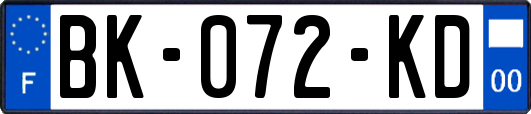 F

BK-072-KD

00